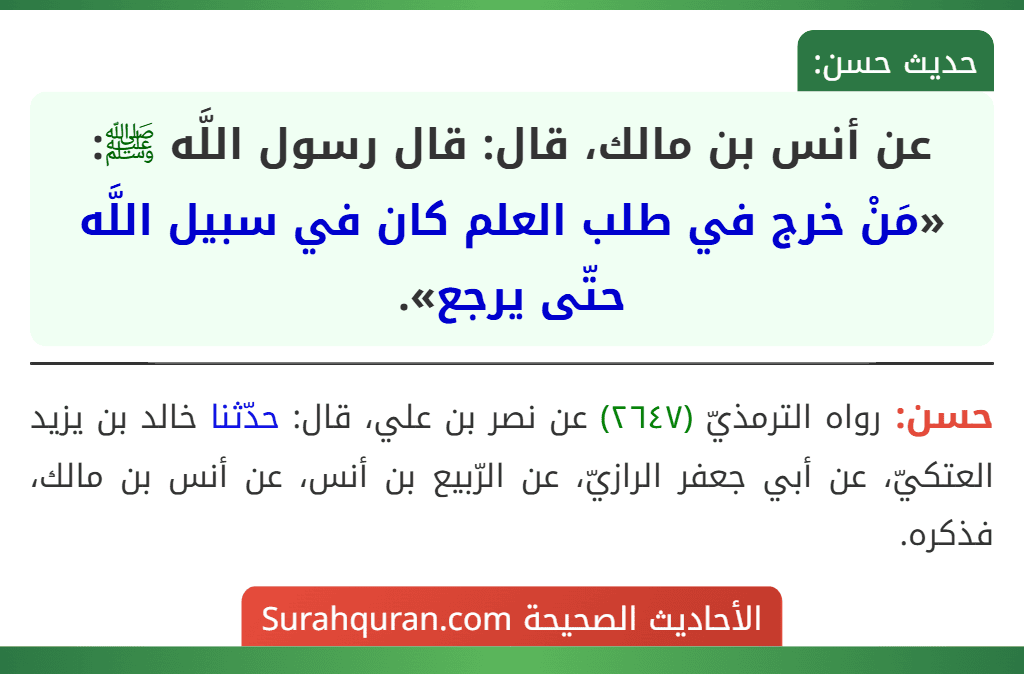 حديث حسن:

عن أنس بن مالك، قال: قال رسول اللَّه ﷺ:
«مَنْ خرج في طلب العلم كان في سبيل اللَّه حتّى يرجع».

حسن: رواه الترمذيّ (٢٦٤٧) عن نصر بن علي، قال: حدّثنا خالد بن يزيد العتكيّ، عن أبي جعفر الرازيّ، عن الرّبيع بن أنس، عن أنس بن مالك، فذكره.

الأحاديث الصحيحة Surahquran.com